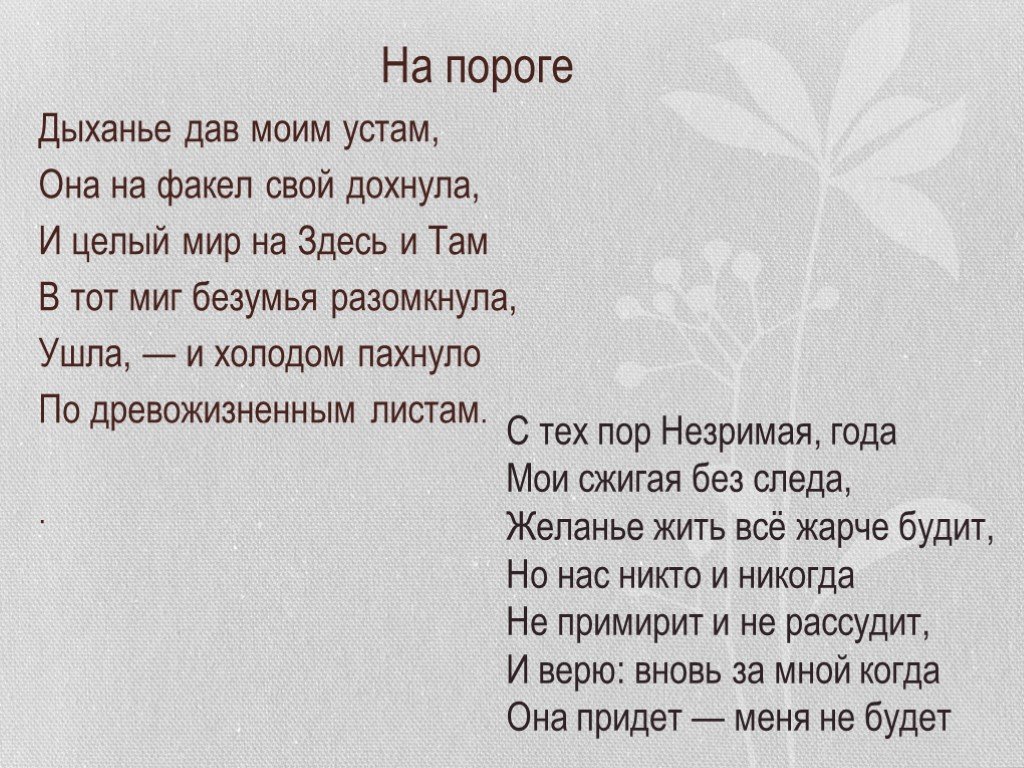 На пороге

Дыханье дав моим устам,
Она на факел свой дохнула,
И целый мир на Здесь и Там
В тот миг безумья разомкнула,
Ушла, — и холодом пахнуло
По древожизненным листам.

.

С тех пор Незримая, года
Мои сжигая без следа,
Желанье жить всё жарче будит,
Но нас никто и никогда
Не примирит и не рассудит,
И верю: вновь за мной когда
Она придет — меня не будет